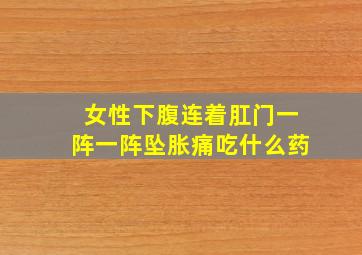 女性下腹连着肛门一阵一阵坠胀痛吃什么药